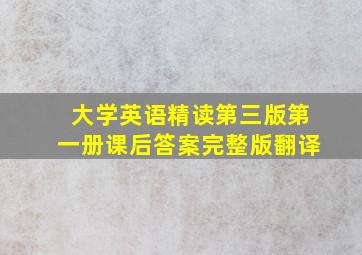 大学英语精读第三版第一册课后答案完整版翻译